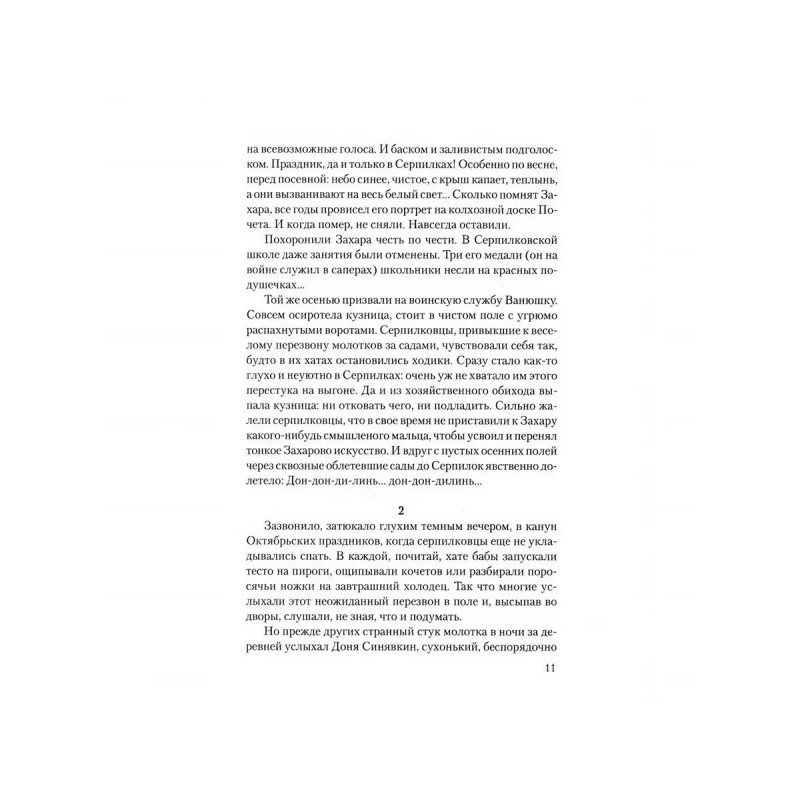 на всевозможные голоса. И баском и заливистым подголоском. Праздник, да и только в Серпилках! Особенно по весне, перед посевной: небо синее, чистое, с крыш капает, теплынь, а они вызванивают на весь белый свет... Сколько помнят Захара, все годы провисел его портрет на колхозной доске Почета. И когда помер, не сняли. Навсегда оставили.

Похоронили Захара честь по чести. В Серпилковской школе даже занятия были отменены. Три его медали (он на войне служил в саперах) школьники несли на красных подушечках...

Той же осенью призвали на воинскую службу Ванюшку. Совсем осиротела кузница, стоит в чистом поле с угрюмо распахнутыми воротами. Серпилковцы, привыкшие к веселому перезвону молотков за садами, чувствовали себя так, будто в их хатах остановились ходики. Сразу стало как-то глухо и неуютно в Серпилках: очень уж не хватало им этого перестука на выгоне. Да и из хозяйственного обихода выпала кузница: ни отковать чего, ни подладить. Сильно жалели серпилковцы, что в свое время не приставили к Захару какого-нибудь смышленого мальца, чтобы усвоил и перенял тонкое Захарово искусство. И вдруг с пустых осенних полей через сквозные облетевшие сады до Серпилок явственно долетело: Дон-дон-ди-линь... дон-дон-дилинь...

2

Зазвонило, затюкало глухим темным вечером, в канун Октябрьских праздников, когда серпилковцы еще не укладывались спать. В каждой, почитай, хате бабы запускали тесто на пироги, ощипывали кочетов или разбирали поросячьи ножки на завтрашний холодец. Так что многие услыхали этот неожиданный перезвон в поле и, высыпав во дворы, слушали, не зная, что и подумать.

Но прежде других странный стук молотка в ночи за деревней услыхал Доня Синявкин, сухонький, беспорядочно

11